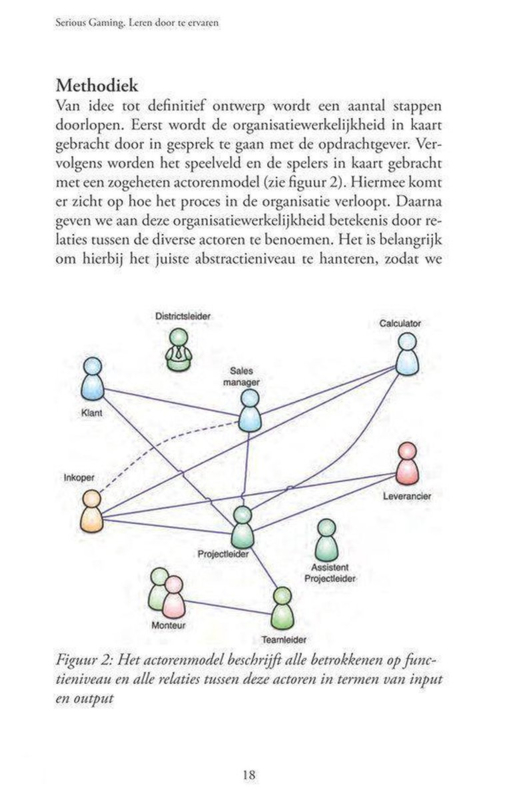 Serious Gaming. Leren door te ervaren

Methodiek

Van idee tot definitief ontwerp wordt een aantal stappen doorlopen. Eerst wordt de organisatiewerkelijkheid in kaart gebracht door in gesprek te gaan met de opdrachtgever. Vervolgens worden het speelveld en de spelers in kaart gebracht met een zogeheten actorenmodel (zie figuur 2). Hiermee komt er zicht op hoe het proces in de organisatie verloopt. Daarna geven we aan deze organisatiewerkelijkheid betekenis door relaties tussen de diverse actoren te benoemen. Het is belangrijk om hierbij het juiste abstractieniveau te hanteren, zodat we

Districtsleider

Calculator

Sales manager

Klant

Inkoper

Leverancier

Projectleider

Assistent Projectleider

Monteur

Teamleider

Figuur 2: Het actorenmodel beschrijft alle betrokkenen op functieniveau en alle relaties tussen deze actoren in termen van input en output

18